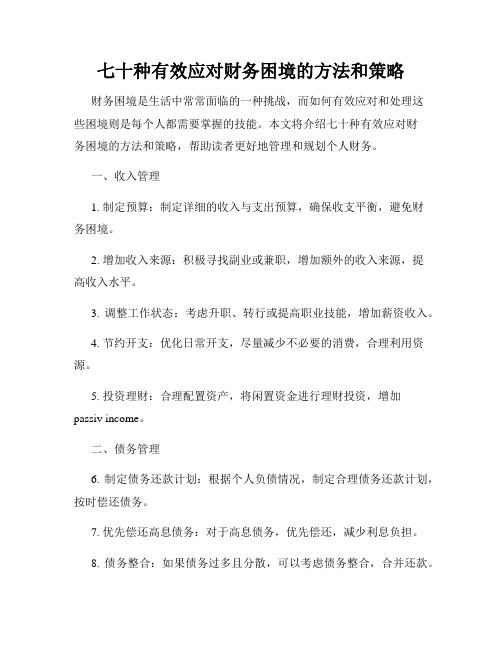 七十种有效应对财务困境的方法和策略

财务困境是生活中常常面临的一种挑战，而如何有效应对和处理这些困境则是每个人都需要掌握的技能。本文将介绍七十种有效应对财务困境的方法和策略，帮助读者更好地管理和规划个人财务。

一、收入管理

1. 制定预算：制定详细的收入与支出预算，确保收支平衡，避免财务困境。

2. 增加收入来源：积极寻找副业或兼职，增加额外的收入来源，提高收入水平。

3. 调整工作状态：考虑升职、转行或提高职业技能，增加薪资收入。

4. 节约开支：优化日常开支，尽量减少不必要的消费，合理利用资源。

5. 投资理财：合理配置资产，将闲置资金进行理财投资，增加 passiv income。

二、债务管理

6. 制定债务还款计划：根据个人负债情况，制定合理债务还款计划，按时偿还债务。

7. 优先偿还高息债务：对于高息债务，优先偿还，减少利息负担。

8. 债务整合：如果债务过多且分散，可以考虑债务整合，合并还款。